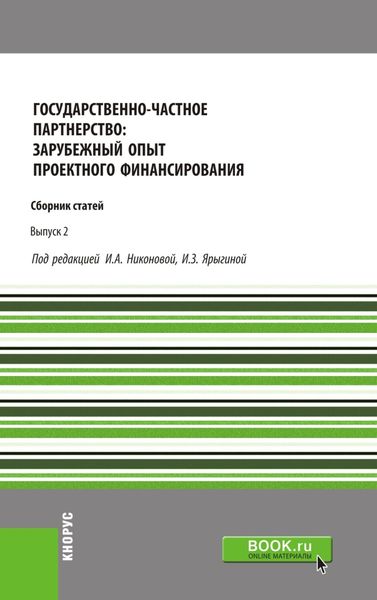 ГОСУДАРСТВЕННО-ЧАСТНОЕ ПАРТНЕРСТВО: ЗАРУБЕЖНЫЙ ОПЫТ ПРОЕКТНОГО ФИНАНСИРОВАНИЯ

Сборник статей

Выпуск 2

Под редакцией И.А. Никоновой, И.З. Ярыгиной

КНОРУС

BOOK.ru
ONLINE МАТЕРИАЛЫ